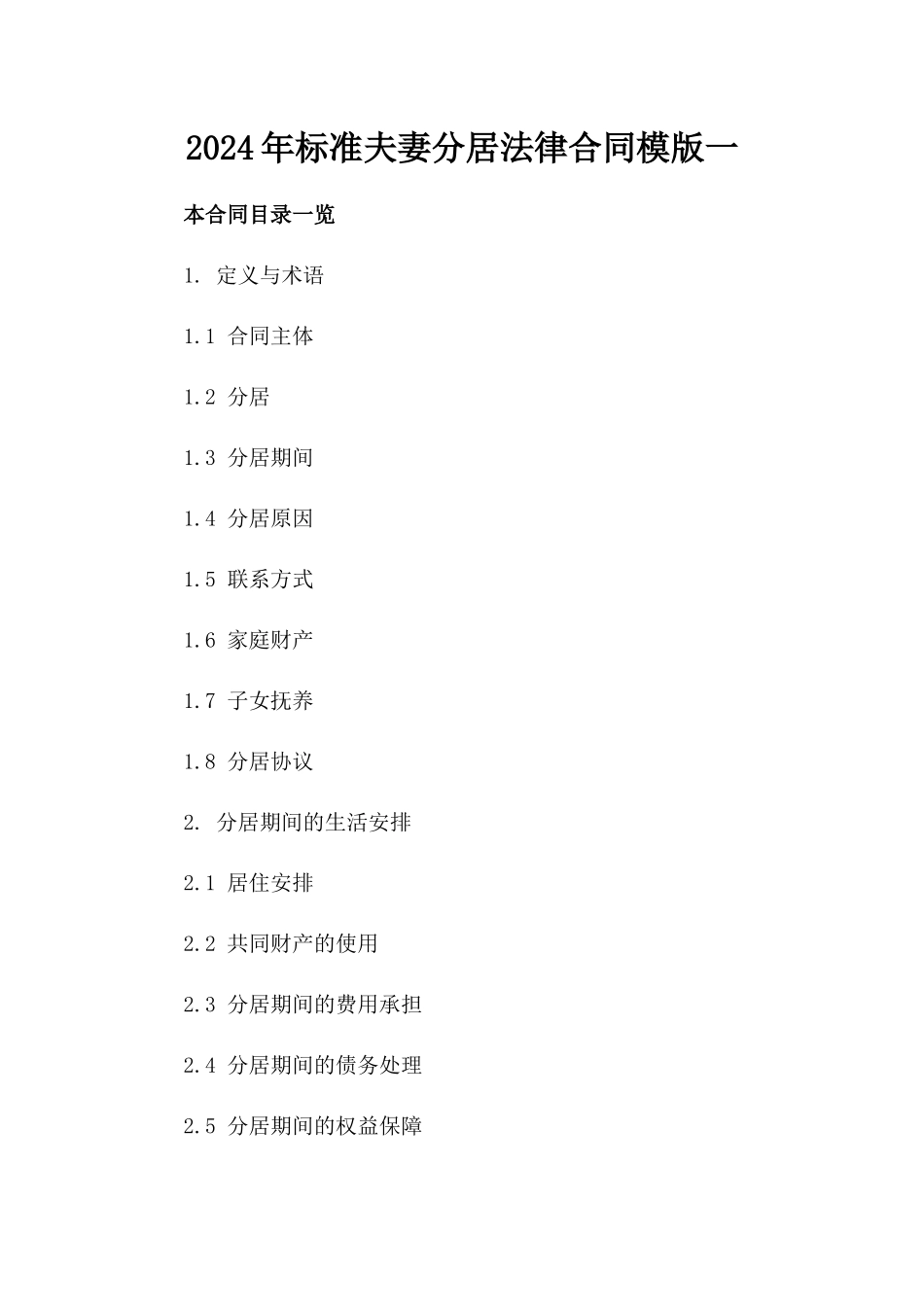 2024年标准夫妻分居法律合同模版一

本合同目录一览

1. 定义与术语

1.1 合同主体

1.2 分居

1.3 分居期间

1.4 分居原因

1.5 联系方式

1.6 家庭财产

1.7 子女抚养

1.8 分居协议

2. 分居期间的生活安排

2.1 居住安排

2.2 共同财产的使用

2.3 分居期间的费用承担

2.4 分居期间的债务处理

2.5 分居期间的权益保障